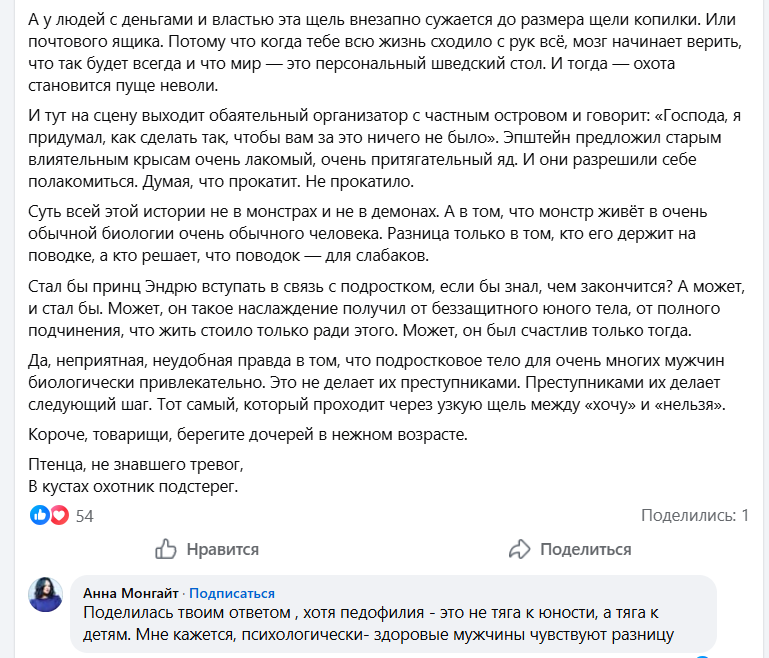 А у людей с деньгами и властью эта щель внезапно сужается до размера щели копилки. Или почтового ящика. Потому что когда тебе всю жизнь сходило с рук всё, мозг начинает верить, что так будет всегда и что мир — это персональный шведский стол. И тогда — охота становится пуще неволи.

И тут на сцену выходит обаятельный организатор с частным островом и говорит: «Господа, я придумал, как сделать так, чтобы вам за это ничего не было». Эпштейн предложил старым влиятельным крысам очень лакомый, очень притягательный яд. И они разрешили себе полакомиться. Думая, что прокатит. Не прокатило.

Суть всей этой истории не в монстрах и не в демонах. А в том, что монстр живёт в очень обычной биологии очень обычного человека. Разница только в том, кто его держит на поводке, а кто решает, что поводок — для слабаков.

Стал бы принц Эндрю вступать в связь с подростком, если бы знал, чем закончится? А может, и стал бы. Может, он такое наслаждение получил от беззащитного юного тела, от полного подчинения, что жить стоило только ради этого. Может, он был счастлив только тогда.

Да, неприятная, неудобная правда в том, что подростковое тело для очень многих мужчин биологически привлекательно. Это не делает их преступниками. Преступниками их делает следующий шаг. Тот самый, который проходит через узкую щель между «хочу» и «нельзя».

Короче, товарищи, берегите дочерей в нежном возрасте.

Птенца, не знавшего тревог,
В кустах охотник подстерег.

54

Поделились: 1

Нравится

Поделиться

Анна Монгайт · Подписаться
Поделилась твоим ответом , хотя педофилия - это не тяга к юности, а тяга к детям. Мне кажется, психологически- здоровые мужчины чувствуют разницу